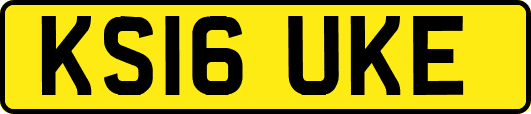 KS16 UKE